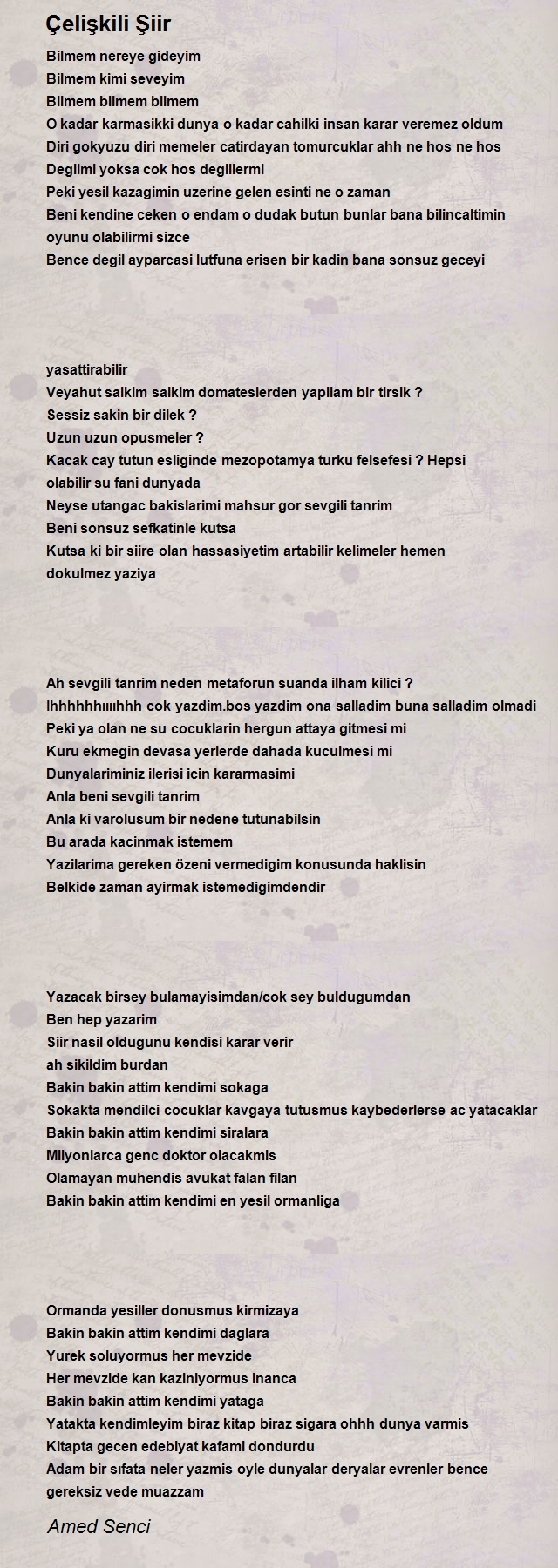 Çelişkili Şiir

Bilmem nereye gideyim
Bilmem kimi seveyim
Bilmem bilmem bilmem
O kadar karmasikki dunya o kadar cahilki insan karar veremez oldum
Diri gokyuzu diri memeler catirdayan tomurcuklar ahh ne hos ne hos
Degilmi yoksa cok hos degillermi
Peki yesil kazagimin uzerine gelen esinti ne o zaman
Beni kendine ceken o endam o dudak butun bunlar bana bilincaltimin oyunu olabilirmi sizce
Bence degil ayparcasi lutfuna erisen bir kadin bana sonsuz geceyi

yasattirabilir
Veyahut salkim salkim domateslerden yapilam bir tirsik ?
Sessiz sakin bir dilek ?
Uzun uzun opusmeler ?
Kacak cay tutun esliginde mezopotamya turku felsefesi ? Hepsi olabilir su fani dunyada
Neyse utangac bakislarimi mahsur gor sevgili tanrim
Beni sonsuz sefkatinle kutsa
Kutsa ki bir siire olan hassasiyetim artabilir kelimeler hemen dokulmez yaziya

Ah sevgili tanrim neden metaforun suanda ilham kilici ?
Ihhhhhhıııhhh cok yazdim.bos yazdim ona salladim buna salladim olmadi
Peki ya olan ne su cocuklarin hergun attaya gitmesi mi
Kuru ekmegin devasa yerlerde dahada kuculmesi mi
Dunyalariminiz ilerisi icin kararmasimi
Anla beni sevgili tanrim
Anla ki varolusum bir nedene tutunabilsin
Bu arada kacinmak istemem
Yazilarima gereken özeni vermedigim konusunda haklisin
Belkide zaman ayirmak istemedigimdendir

Yazacak birsey bulamayisimdan/cok sey buldugumdan
Ben hep yazarim
Siir nasil oldugunu kendisi karar verir
ah sikildim burdan
Bakin bakin attim kendimi sokaga
Sokakta mendilci cocuklar kavgaya tutusmus kaybederlerse ac yatacaklar
Bakin bakin attim kendimi siralara
Milyonlarca genc doktor olacakmis
Olamayan muhendis avukat falan filan
Bakin bakin attim kendimi en yesil ormanliga

Ormanda yesiller donusmus kirmizaya
Bakin bakin attim kendimi daglara
Yurek soluyormus her mevzide
Her mevzide kan kaziniyormus inanca
Bakin bakin attim kendimi yataga
Yatakta kendimleyim biraz kitap biraz sigara ohhh dunya varmis
Kitapta gecen edebiyat kafami dondurdu
Adam bir sıfata neler yazmis oyle dunyalar deryalar evrenler bence gereksiz vede muazzam

Amed Senci